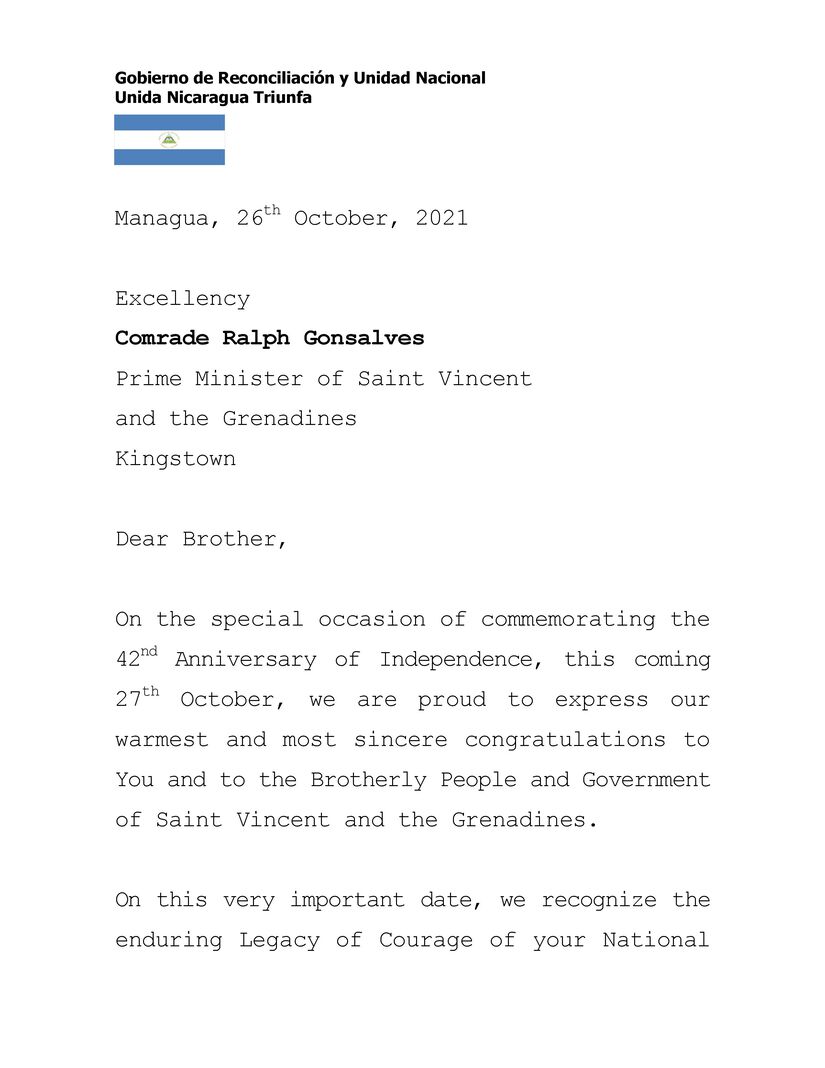 Gobierno de Reconciliación y Unidad Nacional
Unida Nicaragua Triunfa

Managua, 26th October, 2021

Excellency
Comrade Ralph Gonsalves
Prime Minister of Saint Vincent
and the Grenadines
Kingstown

Dear Brother,

On the special occasion of commemorating the 42nd Anniversary of Independence, this coming 27th October, we are proud to express our warmest and most sincere congratulations to You and to the Brotherly People and Government of Saint Vincent and the Grenadines.

On this very important date, we recognize the enduring Legacy of Courage of your National